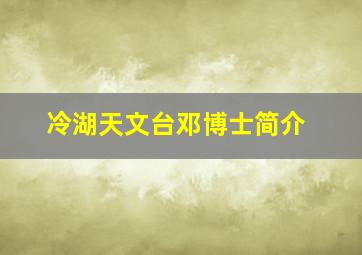 冷湖天文台邓博士简介